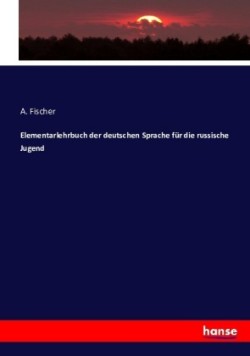 A. Fischer

Elementarlehrbuch der deutschen Sprache für die russische Jugend

hanse